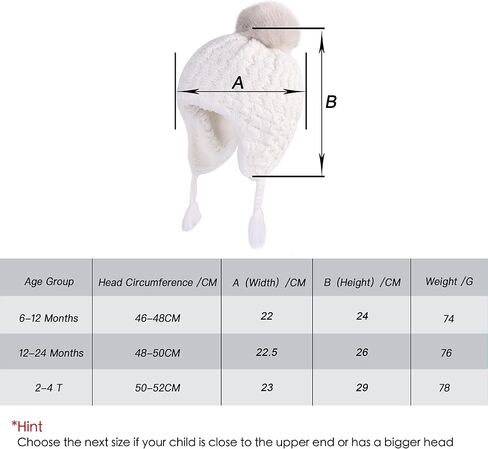 A

B

| Age Group | Head Circumference /CM | A (Width) /CM | B (Height) /CM | Weight /G |
|---|---|---|---|---|
| 6-12 Months | 46-48CM | 22 | 24 | 74 |
| 12-24 Months | 48-50CM | 22.5 | 26 | 76 |
| 2-4 T | 50-52CM | 23 | 29 | 78 |

*Hint
Choose the next size if your child is close to the upper end or has a bigger head